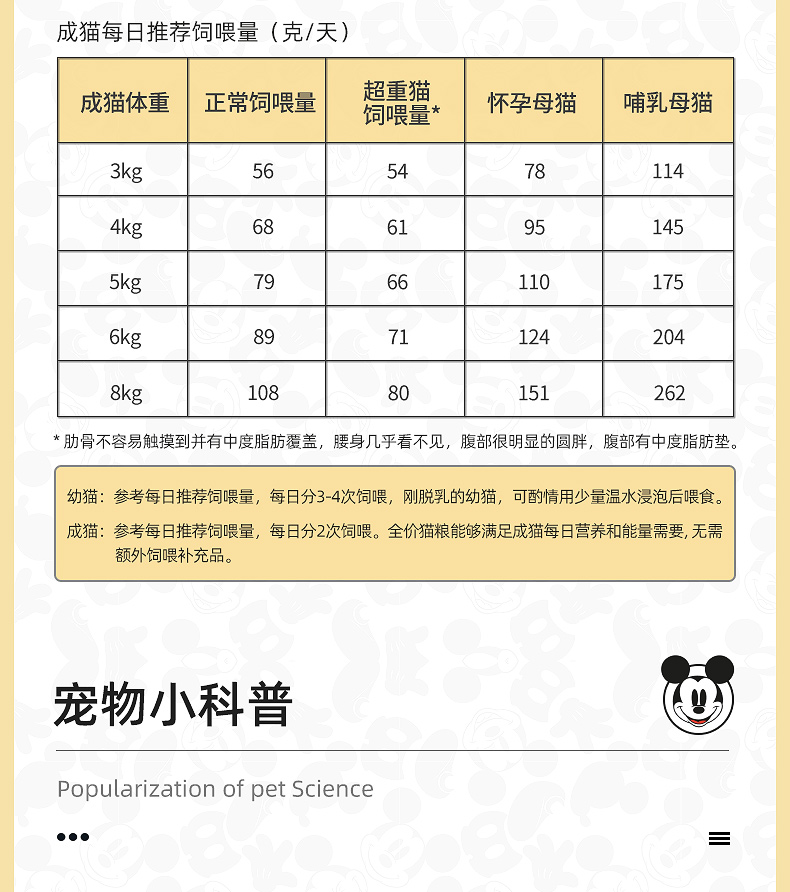 成猫每日推荐饲喂量（克/天）

| 成猫体重 | 正常饲喂量 | 超重猫饲喂量* | 怀孕母猫 | 哺乳母猫 |
|---|---|---|---|---|
| 3kg | 56 | 54 | 78 | 114 |
| 4kg | 68 | 61 | 95 | 145 |
| 5kg | 79 | 66 | 110 | 175 |
| 6kg | 89 | 71 | 124 | 204 |
| 8kg | 108 | 80 | 151 | 262 |

* 肋骨不容易触摸到并有中度脂肪覆盖，腰身几乎看不见，腹部很明显的圆胖，腹部有中度脂肪垫。

幼猫：参考每日推荐饲喂量，每日分3-4次饲喂，刚脱乳的幼猫，可酌情用少量温水浸泡后喂食。

成猫：参考每日推荐饲喂量，每日分2次饲喂。全价猫粮能够满足成猫每日营养和能量需要，无需额外饲喂补充品。

宠物小科普

Popularization of pet Science